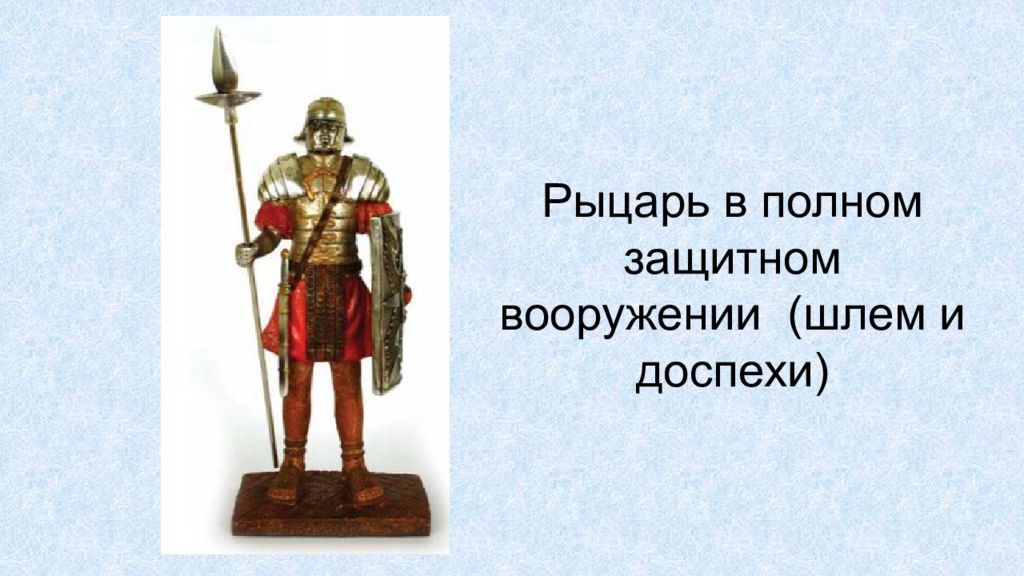 Рыцарь в полном защитном вооружении (шлем и доспехи)